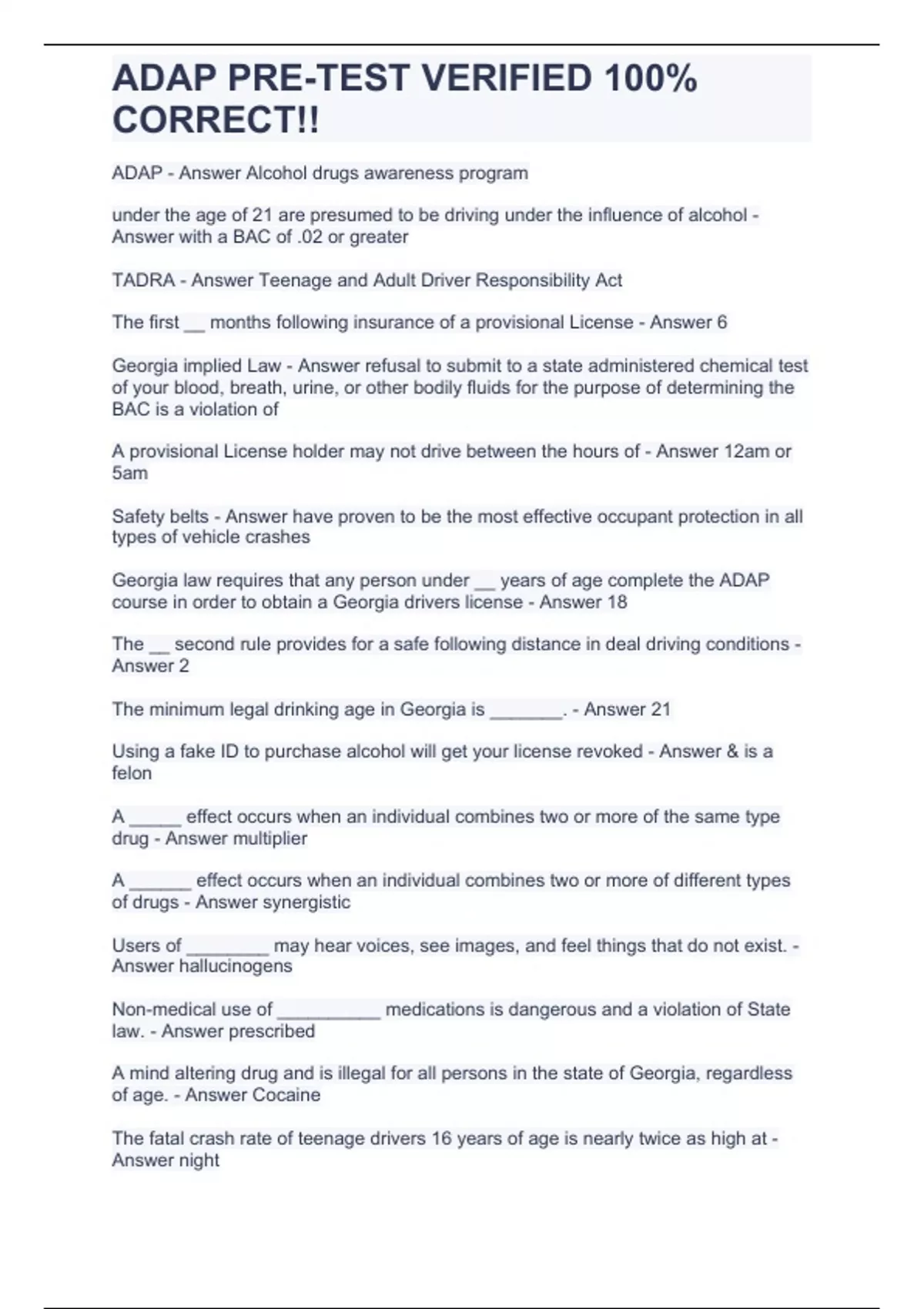 ADAP PRE-TEST VERIFIED 100% CORRECT!!

ADAP - Answer Alcohol drugs awareness program

under the age of 21 are presumed to be driving under the influence of alcohol - Answer with a BAC of .02 or greater

TADRA - Answer Teenage and Adult Driver Responsibility Act

The first __ months following insurance of a provisional License - Answer 6

Georgia implied Law - Answer refusal to submit to a state administered chemical test of your blood, breath, urine, or other bodily fluids for the purpose of determining the BAC is a violation of

A provisional License holder may not drive between the hours of - Answer 12am or 5am

Safety belts - Answer have proven to be the most effective occupant protection in all types of vehicle crashes

Georgia law requires that any person under __ years of age complete the ADAP course in order to obtain a Georgia drivers license - Answer 18

The __ second rule provides for a safe following distance in deal driving conditions - Answer 2

The minimum legal drinking age in Georgia is _______. - Answer 21

Using a fake ID to purchase alcohol will get your license revoked - Answer & is a felon

A _____ effect occurs when an individual combines two or more of the same type drug - Answer multiplier

A ______ effect occurs when an individual combines two or more of different types of drugs - Answer synergistic

Users of ________ may hear voices, see images, and feel things that do not exist. - Answer hallucinogens

Non-medical use of __________ medications is dangerous and a violation of State law. - Answer prescribed

A mind altering drug and is illegal for all persons in the state of Georgia, regardless of age. - Answer Cocaine

The fatal crash rate of teenage drivers 16 years of age is nearly twice as high at - Answer night